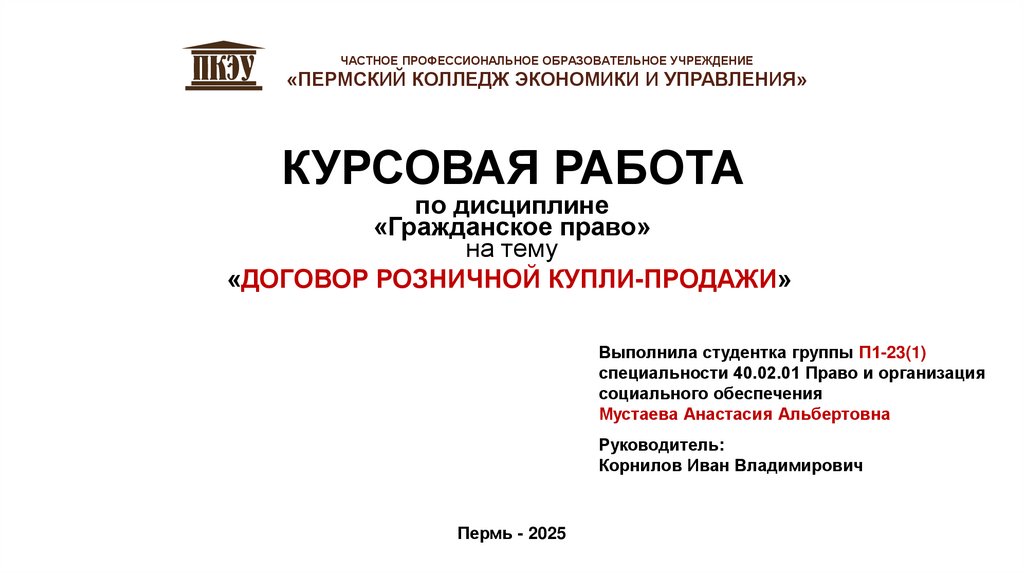 ПКЭУ

ЧАСТНОЕ ПРОФЕССИОНАЛЬНОЕ ОБРАЗОВАТЕЛЬНОЕ УЧРЕЖДЕНИЕ
«ПЕРМСКИЙ КОЛЛЕДЖ ЭКОНОМИКИ И УПРАВЛЕНИЯ»

КУРСОВАЯ РАБОТА
по дисциплине
«Гражданское право»
на тему
«ДОГОВОР РОЗНИЧНОЙ КУПЛИ-ПРОДАЖИ»

Выполнила студентка группы П1-23(1)
специальности 40.02.01 Право и организация социального обеспечения
Мустаева Анастасия Альбертовна

Руководитель:
Корнилов Иван Владимирович

Пермь - 2025